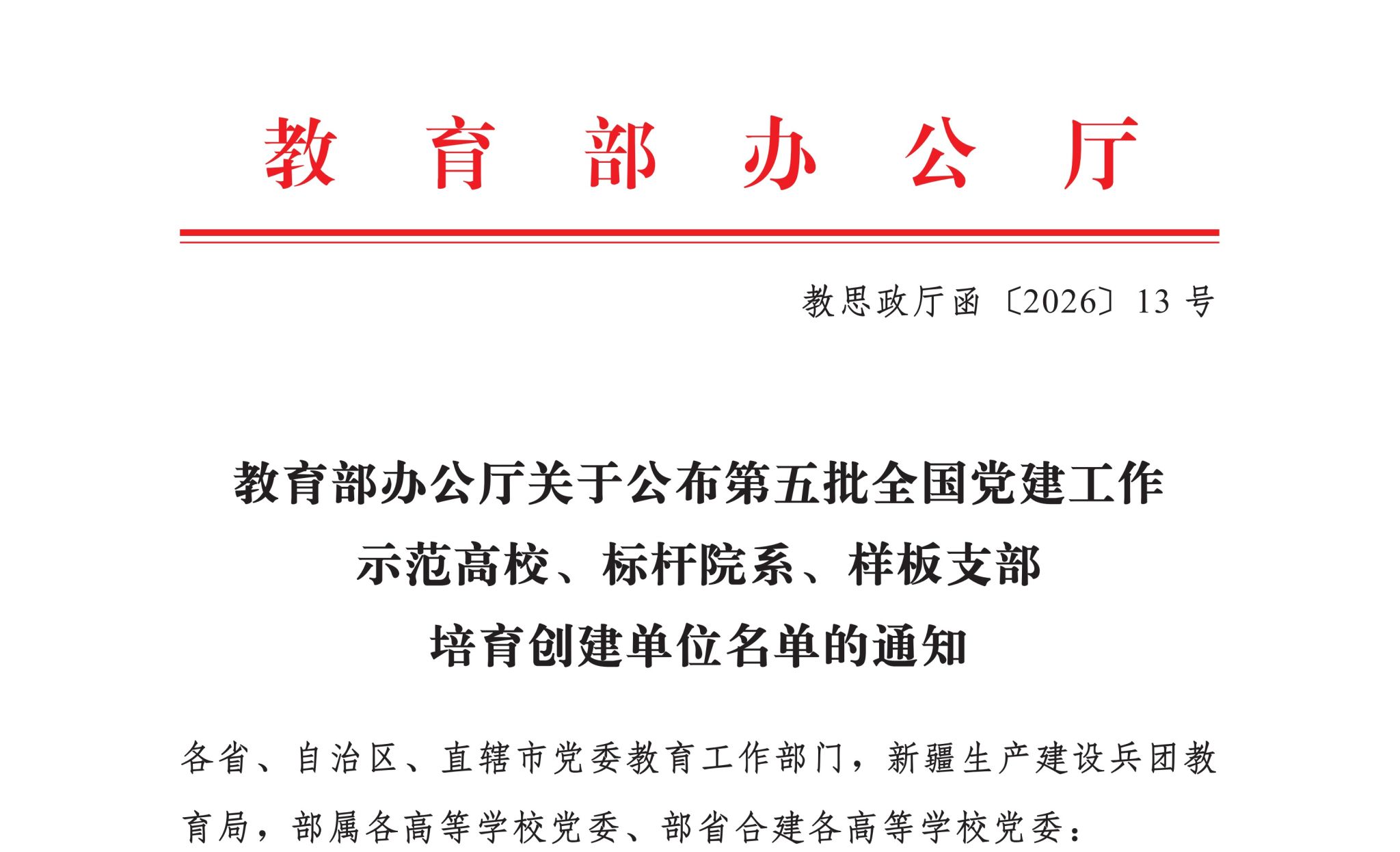 教育部办公厅

教思政厅函〔2026〕13号

教育部办公厅关于公布第五批全国党建工作
示范高校、标杆院系、样板支部
培育创建单位名单的通知

各省、自治区、直辖市党委教育工作部门，新疆生产建设兵团教育局，部属各高等学校党委、部省合建各高等学校党委：